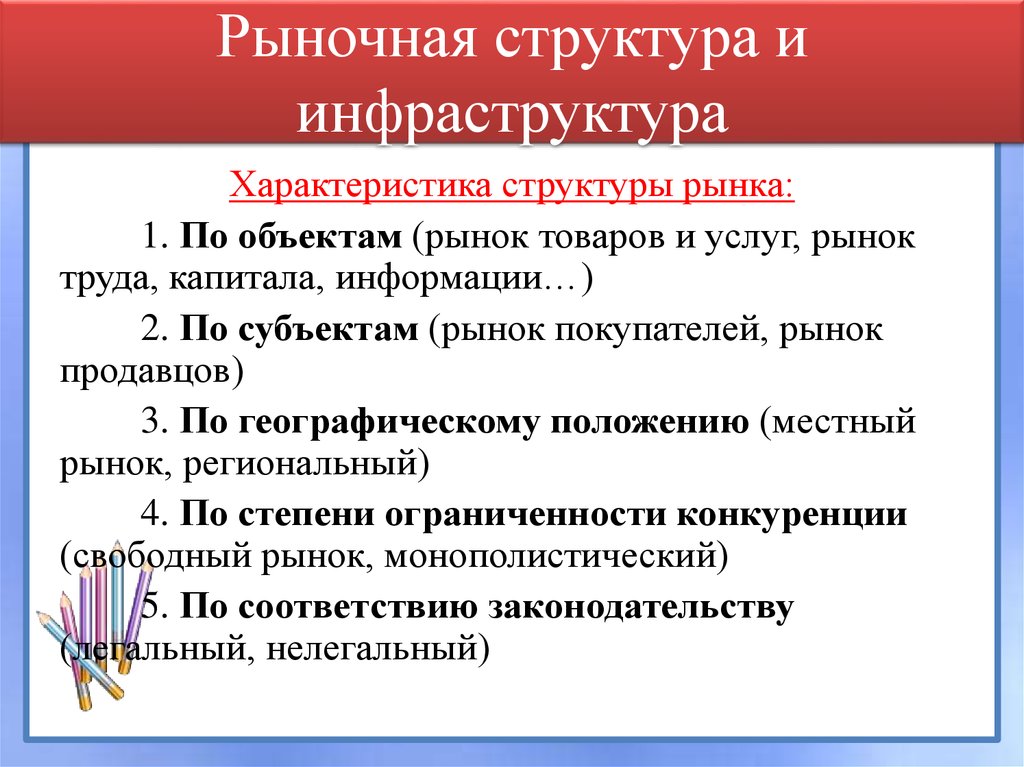 Рыночная структура и инфраструктура

Характеристика структуры рынка:

1. По объектам (рынок товаров и услуг, рынок труда, капитала, информации…)

2. По субъектам (рынок покупателей, рынок продавцов)

3. По географическому положению (местный рынок, региональный)

4. По степени ограниченности конкуренции (свободный рынок, монополистический)

5. По соответствию законодательству (легальный, нелегальный)